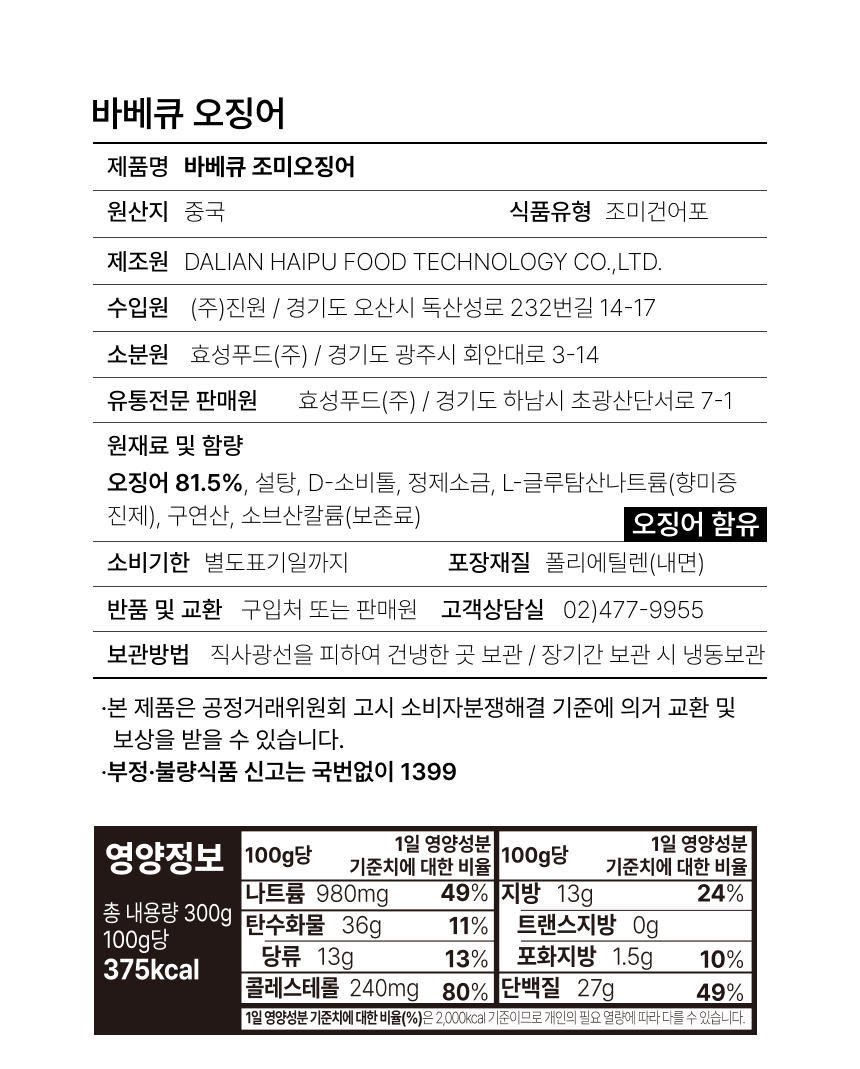 바베큐 오징어

제품명 바베큐 조미오징어

원산지 중국 식품유형 조미건어포

제조원 DALIAN HAIPU FOOD TECHNOLOGY CO.,LTD.

수입원 (주)진원 / 경기도 오산시 독산성로 232번길 14-17

소분원 효성푸드(주) / 경기도 광주시 회안대로 3-14

유통전문 판매원 효성푸드(주) / 경기도 하남시 초광산단서로 7-1

원재료 및 함량
오징어 81.5%, 설탕, D-소비톨, 정제소금, L-글루탐산나트륨(향미증진제), 구연산, 소브산칼륨(보존료)
오징어 함유

소비기한 별도표기일까지 포장재질 폴리에틸렌(내면)

반품 및 교환 구입처 또는 판매원 고객상담실 02)477-9955

보관방법 직사광선을 피하여 건냉한 곳 보관 / 장기간 보관 시 냉동보관

·본 제품은 공정거래위원회 고시 소비자분쟁해결 기준에 의거 교환 및 보상을 받을 수 있습니다.
·부정·불량식품 신고는 국번없이 1399

영양정보
총 내용량 300g
100g당
375kcal

| 100g당 | 1일 영양성분 기준치에 대한 비율 | 100g당 | 1일 영양성분 기준치에 대한 비율 |
|---|---|---|---|
| 나트륨 980mg | 49% | 지방 13g | 24% |
| 탄수화물 36g | 11% | 트랜스지방 0g | |
| 당류 13g | 13% | 포화지방 1.5g | 10% |
| 콜레스테롤 240mg | 80% | 단백질 27g | 49% |

1일 영양성분 기준치에 대한 비율(%)은 2,000kcal 기준이므로 개인의 필요 열량에 따라 다를 수 있습니다.